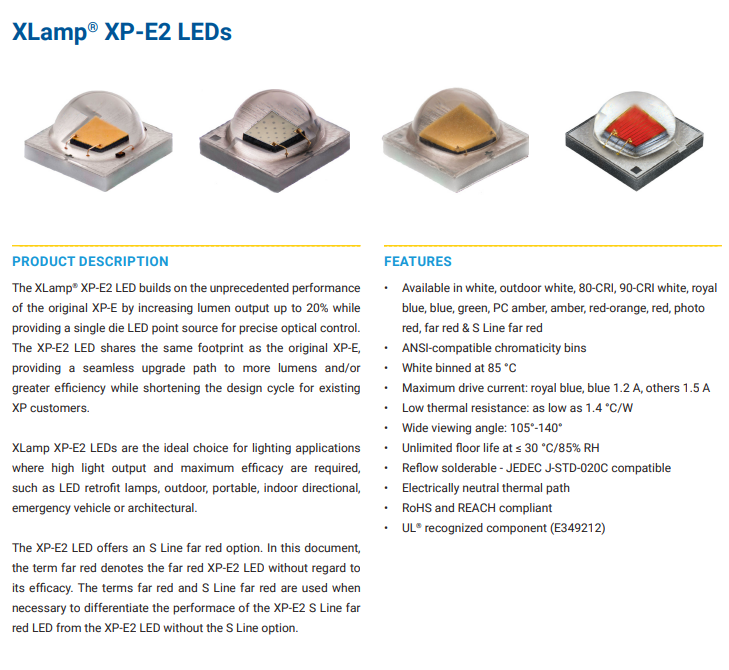 XLamp® XP-E2 LEDs

PRODUCT DESCRIPTION

The XLamp® XP-E2 LED builds on the unprecedented performance of the original XP-E by increasing lumen output up to 20% while providing a single die LED point source for precise optical control. The XP-E2 LED shares the same footprint as the original XP-E, providing a seamless upgrade path to more lumens and/or greater efficiency while shortening the design cycle for existing XP customers.

XLamp XP-E2 LEDs are the ideal choice for lighting applications where high light output and maximum efficacy are required, such as LED retrofit lamps, outdoor, portable, indoor directional, emergency vehicle or architectural.

The XP-E2 LED offers an S Line far red option. In this document, the term far red denotes the far red XP-E2 LED without regard to its efficacy. The terms far red and S Line far red are used when necessary to differentiate the performace of the XP-E2 S Line far red LED from the XP-E2 LED without the S Line option.

FEATURES

• Available in white, outdoor white, 80-CRI, 90-CRI white, royal blue, blue, green, PC amber, amber, red-orange, red, photo red, far red & S Line far red
• ANSI-compatible chromaticity bins
• White binned at 85 °C
• Maximum drive current: royal blue, blue 1.2 A, others 1.5 A
• Low thermal resistance: as low as 1.4 °C/W
• Wide viewing angle: 105°-140°
• Unlimited floor life at ≤ 30 °C/85% RH
• Reflow solderable - JEDEC J-STD-020C compatible
• Electrically neutral thermal path
• RoHS and REACH compliant
• UL® recognized component (E349212)